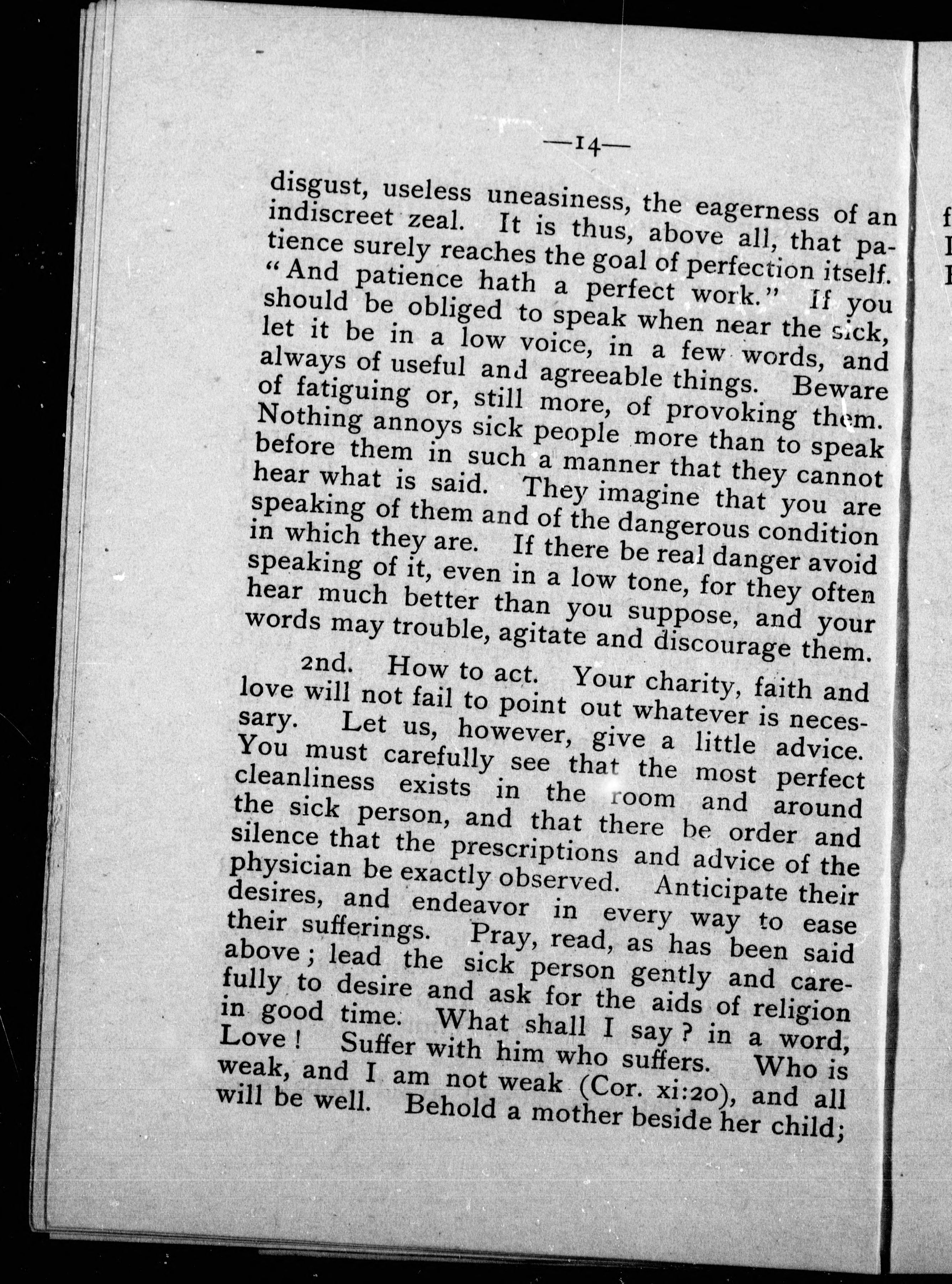 —14—

disgust, useless uneasiness, the eagerness of an indiscreet zeal. It is thus, above all, that patience surely reaches the goal of perfection itself. "And patience hath a perfect work." If you should be obliged to speak when near the sick, let it be in a low voice, in a few words, and always of useful and agreeable things. Beware of fatiguing or, still more, of provoking them. Nothing annoys sick people more than to speak before them in such a manner that they cannot hear what is said. They imagine that you are speaking of them and of the dangerous condition in which they are. If there be real danger avoid speaking of it, even in a low tone, for they often hear much better than you suppose, and your words may trouble, agitate and discourage them.

2nd. How to act. Your charity, faith and love will not fail to point out whatever is necessary. Let us, however, give a little advice. You must carefully see that the most perfect cleanliness exists in the room and around the sick person, and that there be order and silence that the prescriptions and advice of the physician be exactly observed. Anticipate their desires, and endeavor in every way to ease their sufferings. Pray, read, as has been said above; lead the sick person gently and carefully to desire and ask for the aids of religion in good time. What shall I say? in a word, Love! Suffer with him who suffers. Who is weak, and I am not weak (Cor. xi:20), and all will be well. Behold a mother beside her child;

f
I
I